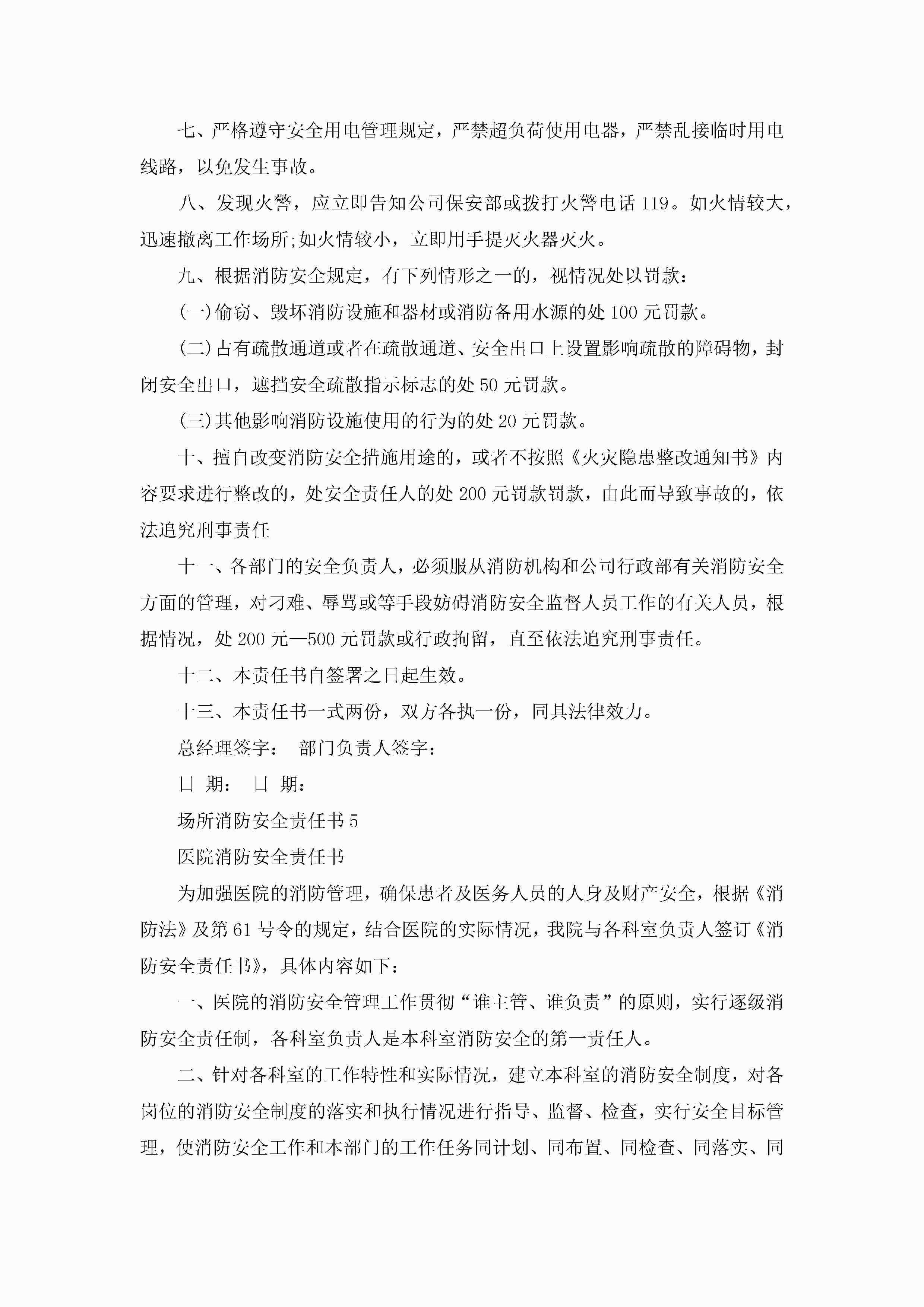 七、严格遵守安全用电管理规定，严禁超负荷使用电器，严禁乱接临时用电线路，以免发生事故。

八、发现火警，应立即告知公司保安部或拨打火警电话119。如火情较大，迅速撤离工作场所;如火情较小，立即用手提灭火器灭火。

九、根据消防安全规定，有下列情形之一的，视情况处以罚款：

(一)偷窃、毁坏消防设施和器材或消防备用水源的处100元罚款。

(二)占有疏散通道或者在疏散通道、安全出口上设置影响疏散的障碍物，封闭安全出口，遮挡安全疏散指示标志的处50元罚款。

(三)其他影响消防设施使用的行为的处20元罚款。

十、擅自改变消防安全措施用途的，或者不按照《火灾隐患整改通知书》内容要求进行整改的，处安全责任人的处200元罚款罚款，由此而导致事故的，依法追究刑事责任

十一、各部门的安全负责人，必须服从消防机构和公司行政部有关消防安全方面的管理，对刁难、辱骂或等手段妨碍消防安全监督人员工作的有关人员，根据情况，处200元—500元罚款或行政拘留，直至依法追究刑事责任。

十二、本责任书自签署之日起生效。

十三、本责任书一式两份，双方各执一份，同具法律效力。

总经理签字： 部门负责人签字：

日 期： 日 期：

场所消防安全责任书5

医院消防安全责任书

为加强医院的消防管理，确保患者及医务人员的人身及财产安全，根据《消防法》及第61号令的规定，结合医院的实际情况，我院与各科室负责人签订《消防安全责任书》，具体内容如下：

一、医院的消防安全管理工作贯彻“谁主管、谁负责”的原则，实行逐级消防安全责任制，各科室负责人是本科室消防安全的第一责任人。

二、针对各科室的工作特性和实际情况，建立本科室的消防安全制度，对各岗位的消防安全制度的落实和执行情况进行指导、监督、检查，实行安全目标管理，使消防安全工作和本部门的工作任务同计划、同布置、同检查、同落实、同